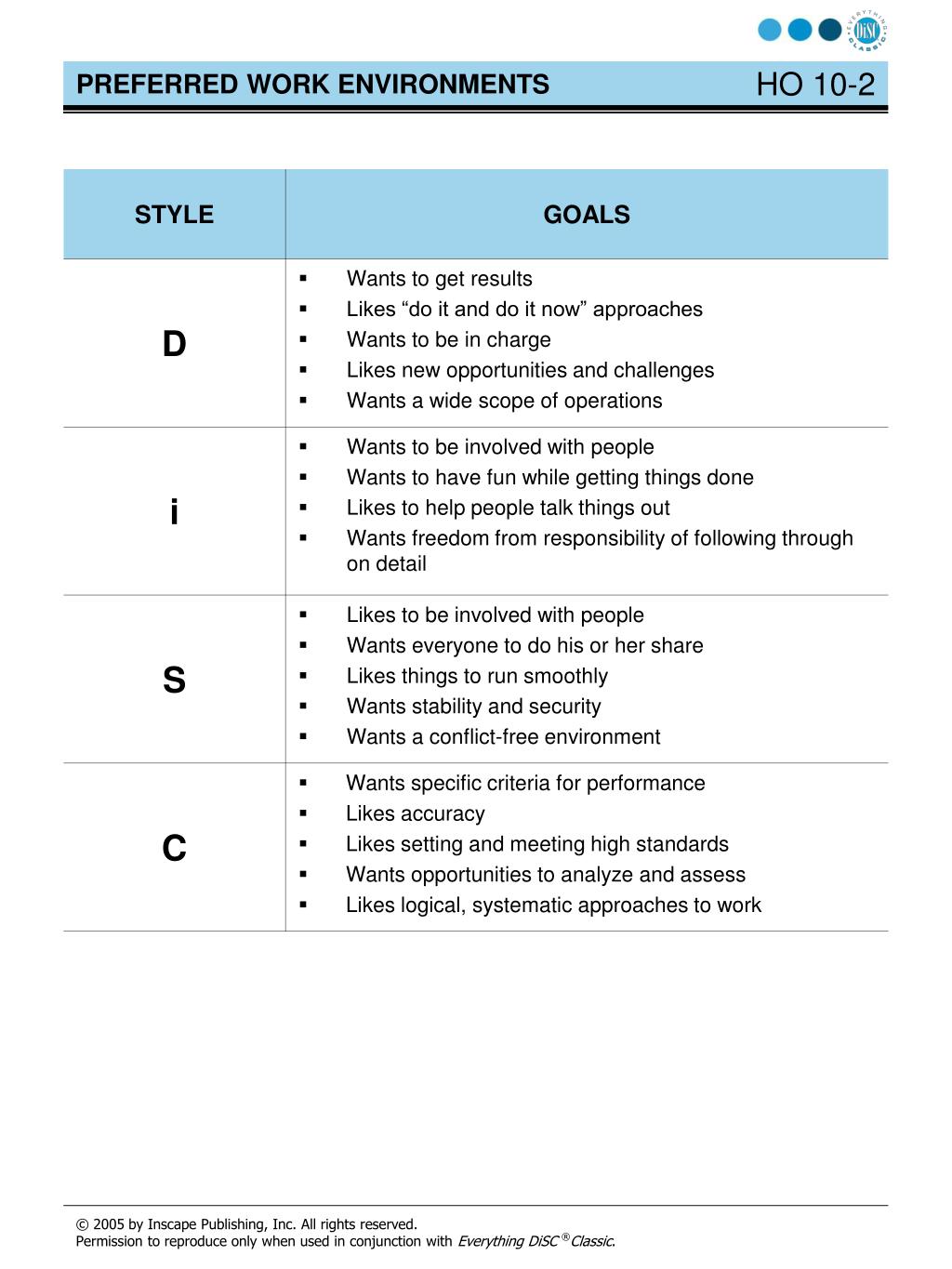 EVERYTHING DiSC CLASSIC

PREFERRED WORK ENVIRONMENTS HO 10-2

| STYLE | GOALS |
|---|---|
| D | ▪ Wants to get results ▪ Likes “do it and do it now” approaches ▪ Wants to be in charge ▪ Likes new opportunities and challenges ▪ Wants a wide scope of operations |
| i | ▪ Wants to be involved with people ▪ Wants to have fun while getting things done ▪ Likes to help people talk things out ▪ Wants freedom from responsibility of following through on detail |
| S | ▪ Likes to be involved with people ▪ Wants everyone to do his or her share ▪ Likes things to run smoothly ▪ Wants stability and security ▪ Wants a conflict-free environment |
| C | ▪ Wants specific criteria for performance ▪ Likes accuracy ▪ Likes setting and meeting high standards ▪ Wants opportunities to analyze and assess ▪ Likes logical, systematic approaches to work |

© 2005 by Inscape Publishing, Inc. All rights reserved.
Permission to reproduce only when used in conjunction with Everything DiSC® Classic.